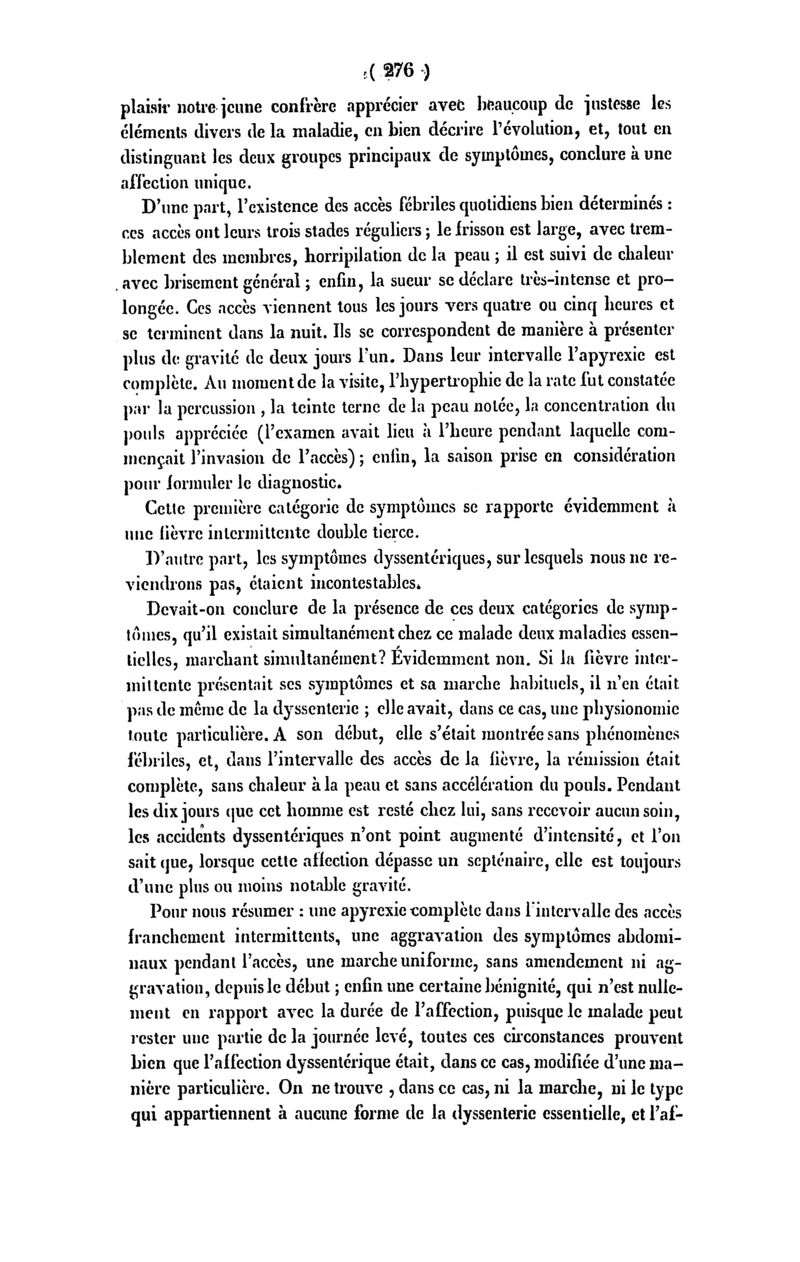 ( 276 )

plaisir notre jeune confrère apprécier avec beaucoup de justesse les éléments divers de la maladie, en bien décrire l'évolution, et, tout en distinguant les deux groupes principaux de symptômes, conclure à une affection unique.

D'une part, l'existence des accès fébriles quotidiens bien déterminés : ces accès ont leurs trois stades réguliers ; le frisson est large, avec tremblement des membres, horripilation de la peau ; il est suivi de chaleur avec brisement général ; enfin, la sueur se déclare très-intense et prolongée. Ces accès viennent tous les jours vers quatre ou cinq heures et se terminent dans la nuit. Ils se correspondent de manière à présenter plus de gravité de deux jours l'un. Dans leur intervalle l'apyrexie est complète. Au moment de la visite, l'hypertrophie de la rate fut constatée par la percussion , la teinte terne de la peau notée, la concentration du pouls appréciée (l'examen avait lieu à l'heure pendant laquelle commençait l'invasion de l'accès) ; enfin, la saison prise en considération pour formuler le diagnostic.

Cette première catégorie de symptômes se rapporte évidemment à une fièvre intermittente double tierce.

D'autre part, les symptômes dyssentériques, sur lesquels nous ne reviendrons pas, étaient incontestables.

Devait-on conclure de la présence de ces deux catégories de symptômes, qu'il existait simultanément chez ce malade deux maladies essentielles, marchant simultanément? Évidemment non. Si la fièvre intermittente présentait ses symptômes et sa marche habituels, il n'en était pas de même de la dyssenterie ; elle avait, dans ce cas, une physionomie toute particulière. A son début, elle s'était montrée sans phénomènes fébriles, et, dans l'intervalle des accès de la fièvre, la rémission était complète, sans chaleur à la peau et sans accélération du pouls. Pendant les dix jours que cet homme est resté chez lui, sans recevoir aucun soin, les accidents dyssentériques n'ont point augmenté d'intensité, et l'on sait que, lorsque cette affection dépasse un septénaire, elle est toujours d'une plus ou moins notable gravité.

Pour nous résumer : une apyrexie complète dans l'intervalle des accès franchement intermittents, une aggravation des symptômes abdominaux pendant l'accès, une marche uniforme, sans amendement ni aggravation, depuis le début ; enfin une certaine bénignité, qui n'est nullement en rapport avec la durée de l'affection, puisque le malade peut rester une partie de la journée levé, toutes ces circonstances prouvent bien que l'affection dyssentérique était, dans ce cas, modifiée d'une manière particulière. On ne trouve , dans ce cas, ni la marche, ni le type qui appartiennent à aucune forme de la dyssenterie essentielle, et l'af-